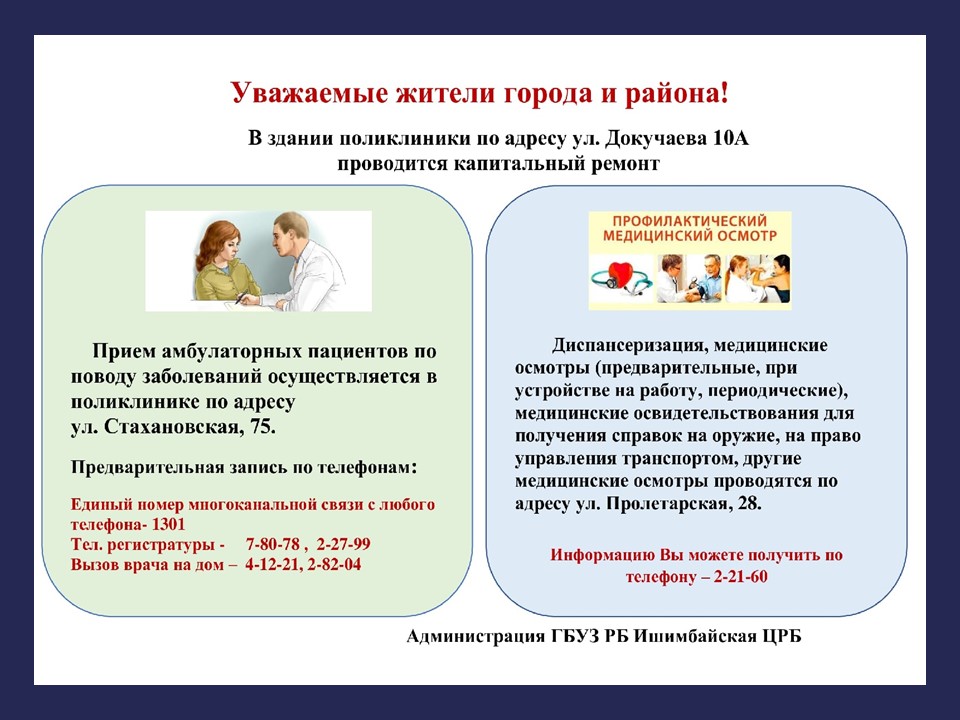 Уважаемые жители города и района!

В здании поликлиники по адресу ул. Докучаева 10А проводится капитальный ремонт

Прием амбулаторных пациентов по поводу заболеваний осуществляется в поликлинике по адресу ул. Стахановская, 75.

Предварительная запись по телефонам:

Единый номер многоканальной связи с любого телефона- 1301
Тел. регистратуры - 7-80-78 , 2-27-99
Вызов врача на дом – 4-12-21, 2-82-04

ПРОФИЛАКТИЧЕСКИЙ МЕДИЦИНСКИЙ ОСМОТР

Диспансеризация, медицинские осмотры (предварительные, при устройстве на работу, периодические), медицинские освидетельствования для получения справок на оружие, на право управления транспортом, другие медицинские осмотры проводятся по адресу ул. Пролетарская, 28.

Информацию Вы можете получить по телефону – 2-21-60

Администрация ГБУЗ РБ Ишимбайская ЦРБ